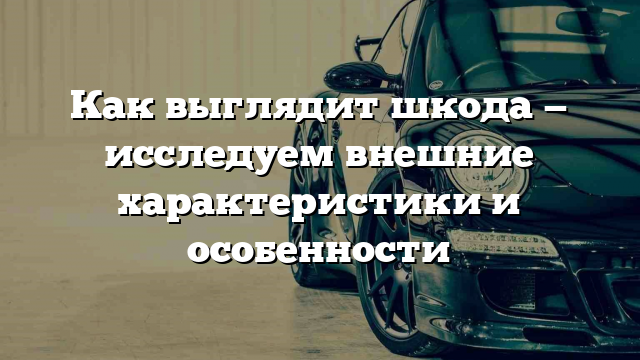 Как выглядит шкода – исследуем внешние характеристики и особенности